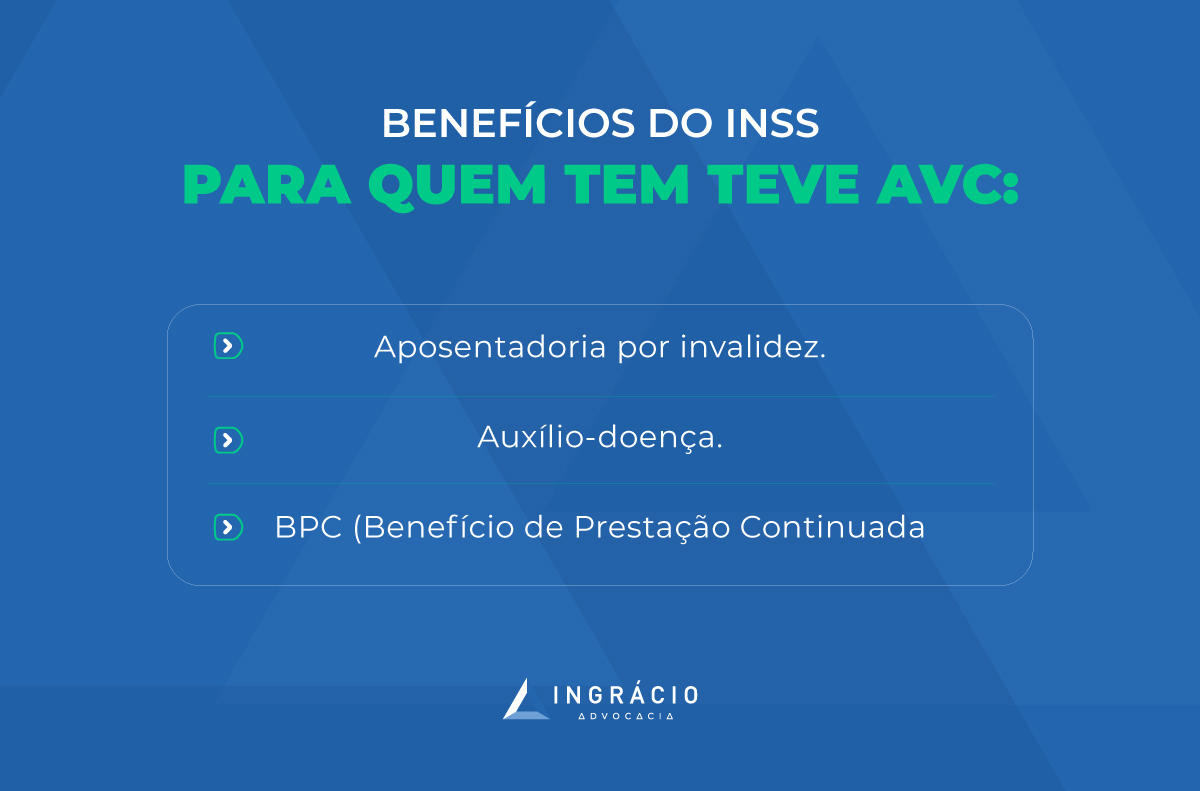 BENEFÍCIOS DO INSS
PARA QUEM TEM TEVE AVC:

Aposentadoria por invalidez.

Auxílio-doença.

BPC (Benefício de Prestação Continuada

INGRÁCIO
ADVOCACIA